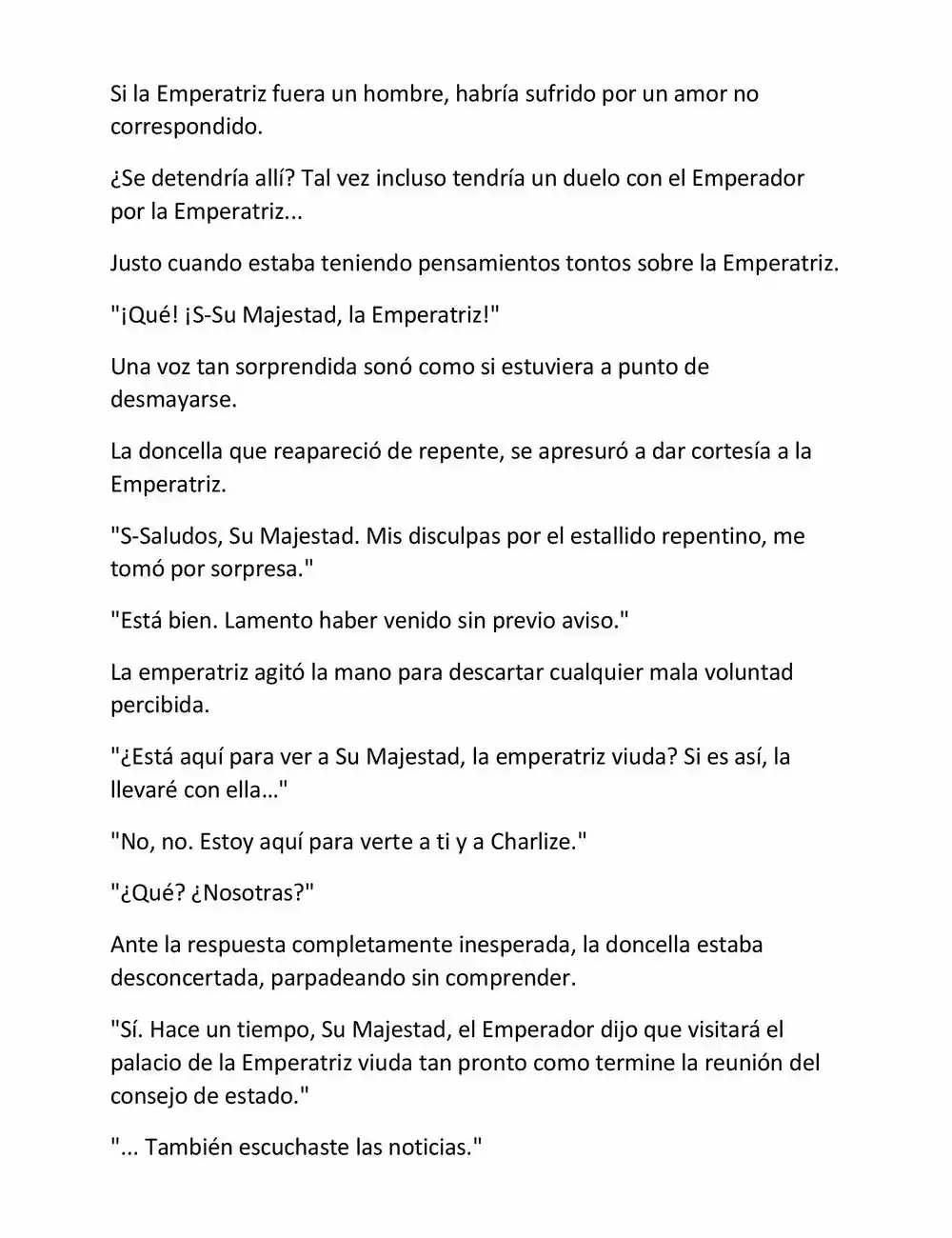 Si la Emperatriz fuera un hombre, habría sufrido por un amor no correspondido.

¿Se detendría allí? Tal vez incluso tendría un duelo con el Emperador por la Emperatriz...

Justo cuando estaba teniendo pensamientos tontos sobre la Emperatriz.

"¡Qué! ¡S-Su Majestad, la Emperatriz!"

Una voz tan sorprendida sonó como si estuviera a punto de desmayarse.

La doncella que reapareció de repente, se apresuró a dar cortesía a la Emperatriz.

"S-Saludos, Su Majestad. Mis disculpas por el estallido repentino, me tomó por sorpresa."

"Está bien. Lamento haber venido sin previo aviso."

La emperatriz agitó la mano para descartar cualquier mala voluntad percibida.

"¿Está aquí para ver a Su Majestad, la emperatriz viuda? Si es así, la llevaré con ella…"

"No, no. Estoy aquí para verte a ti y a Charlize."

"¿Qué? ¿Nosotras?"

Ante la respuesta completamente inesperada, la doncella estaba desconcertada, parpadeando sin comprender.

"Sí. Hace un tiempo, Su Majestad, el Emperador dijo que visitará el palacio de la Emperatriz viuda tan pronto como termine la reunión del consejo de estado."

"... También escuchaste las noticias."